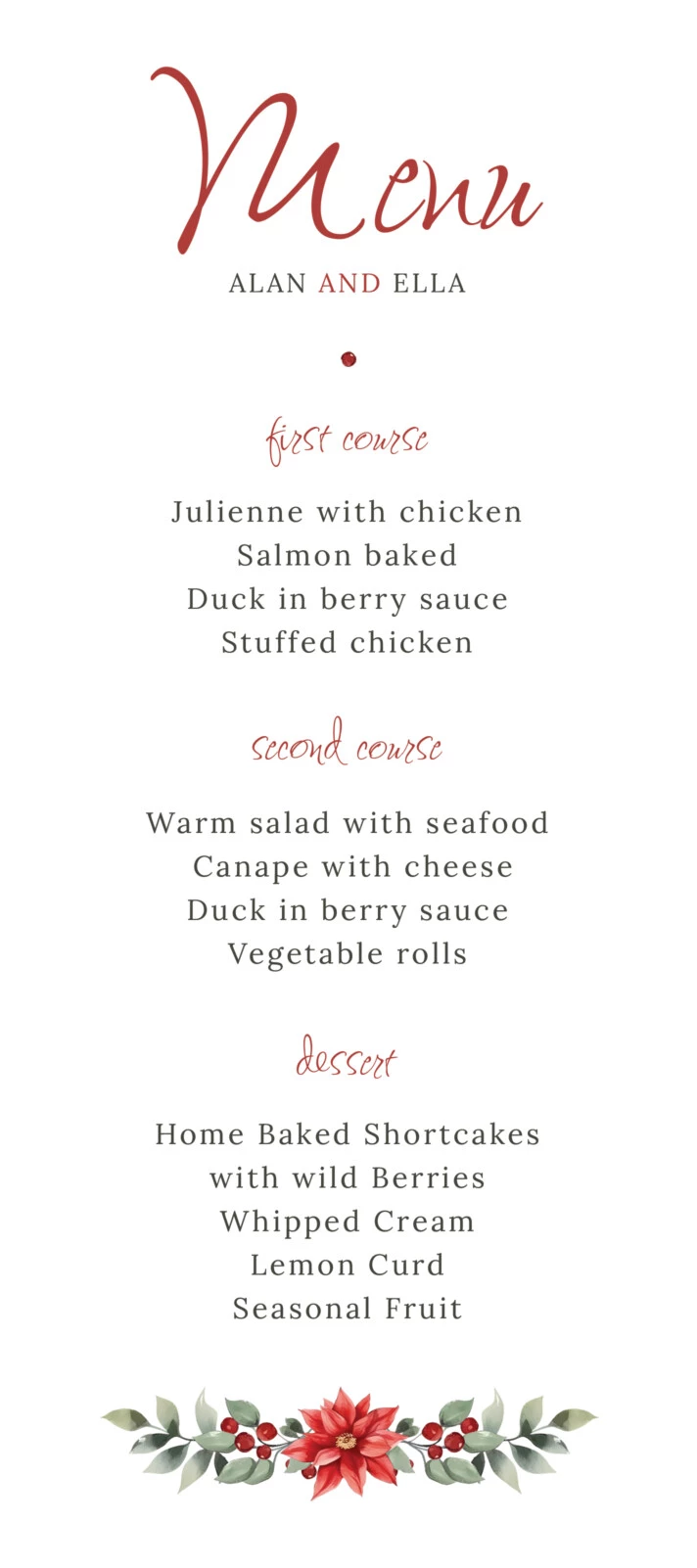 Menu

ALAN AND ELLA

first course

Julienne with chicken
Salmon baked
Duck in berry sauce
Stuffed chicken

second course

Warm salad with seafood
Canape with cheese
Duck in berry sauce
Vegetable rolls

dessert

Home Baked Shortcakes
with wild Berries
Whipped Cream
Lemon Curd
Seasonal Fruit